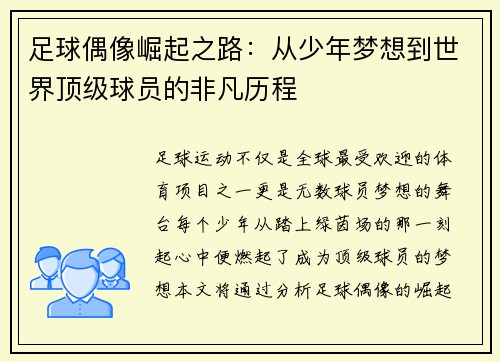 足球偶像崛起之路：从少年梦想到世界顶级球员的非凡历程

足球运动不仅是全球最受欢迎的体育项目之一更是无数球员梦想的舞台每个少年从踏上绿茵场的那一刻起心中便燃起了成为顶级球员的梦想本文将通过分析足球偶像的崛起